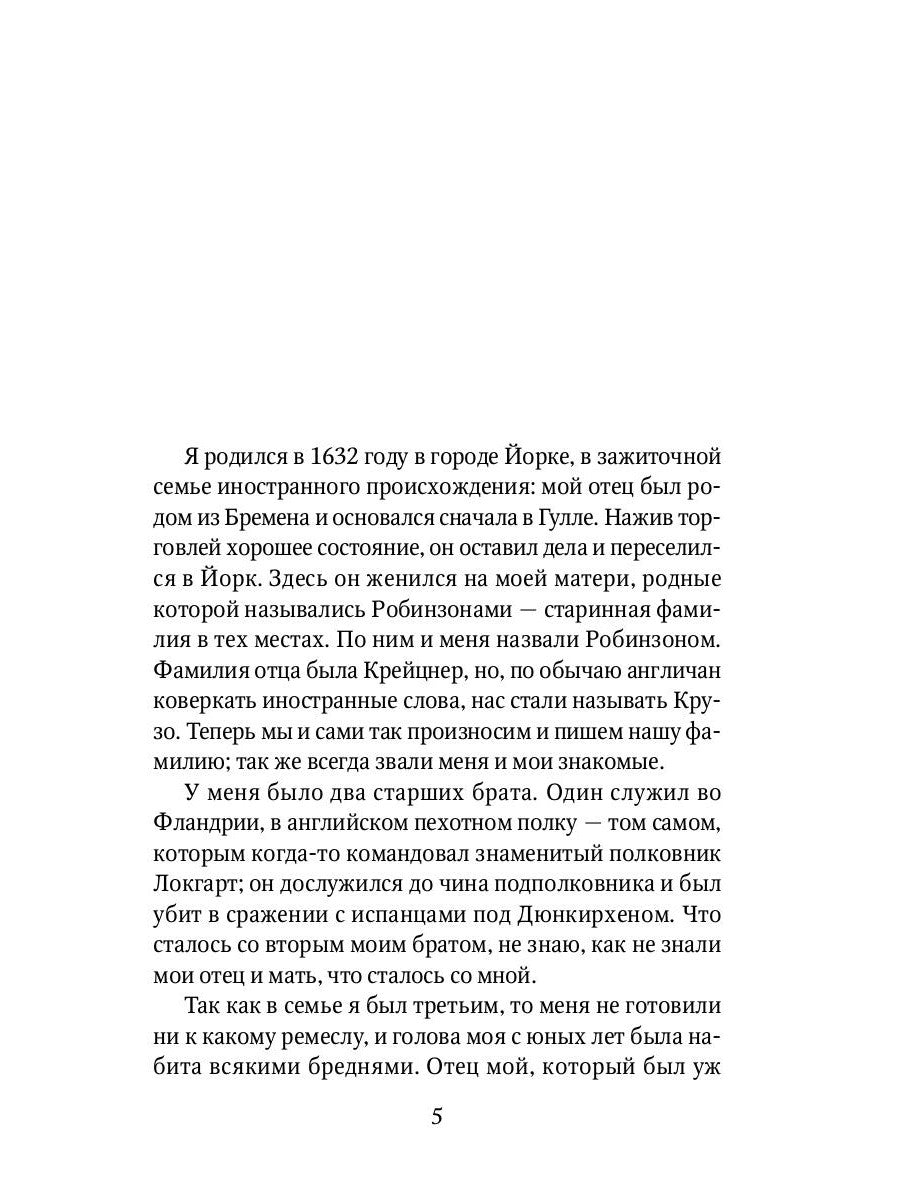 Я родился в 1632 году в городе Йорке, в зажиточной семье иностранного происхождения: мой отец был родом из Бремена и основался сначала в Гулле. Нажив торговлей хорошее состояние, он оставил дела и переселился в Йорк. Здесь он женился на моей матери, родные которой назывались Робинзонами — старинная фамилия в тех местах. По ним и меня назвали Робинзоном. Фамилия отца была Крейцнер, но, по обычаю англичан коверкать иностранные слова, нас стали называть Крузо. Теперь мы и сами так произносим и пишем нашу фамилию; так же всегда звали меня и мои знакомые.

У меня было два старших брата. Один служил во Фландрии, в английском пехотном полку — том самом, которым когда-то командовал знаменитый полковник Локгарт; он дослужился до чина подполковника и был убит в сражении с испанцами под Дюнкирхеном. Что сталось со вторым моим братом, не знаю, как не знали мои отец и мать, что сталось со мной.

Так как в семье я был третьим, то меня не готовили ни к какому ремеслу, и голова моя с юных лет была набита всякими бреднями. Отец мой, который был уж

5